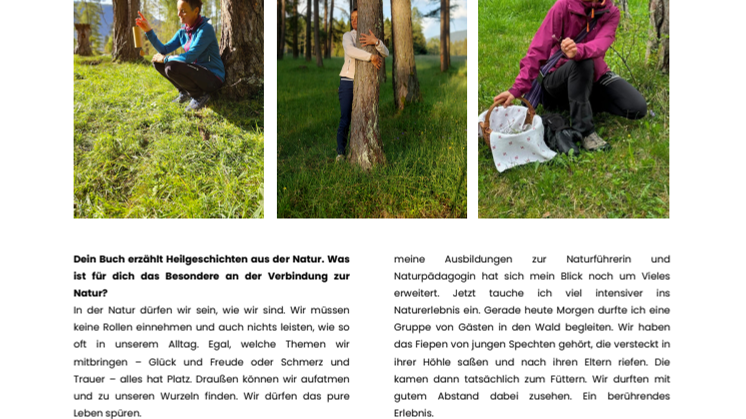 Dein Buch erzählt Heilgeschichten aus der Natur. Was ist für dich das Besondere an der Verbindung zur Natur?

In der Natur dürfen wir sein, wie wir sind. Wir müssen keine Rollen einnehmen und auch nichts leisten, wie so oft in unserem Alltag. Egal, welche Themen wir mitbringen – Glück und Freude oder Schmerz und Trauer – alles hat Platz. Draußen können wir aufatmen und zu unseren Wurzeln finden. Wir dürfen das pure Leben spüren.

meine Ausbildungen zur Naturführerin und Naturpädagogin hat sich mein Blick noch um Vieles erweitert. Jetzt tauche ich viel intensiver ins Naturerlebnis ein. Gerade heute Morgen durfte ich eine Gruppe von Gästen in den Wald begleiten. Wir haben das Fiepen von jungen Spechten gehört, die versteckt in ihrer Höhle saßen und nach ihren Eltern riefen. Die kamen dann tatsächlich zum Füttern. Wir durften mit gutem Abstand dabei zusehen. Ein berührendes Erlebnis.